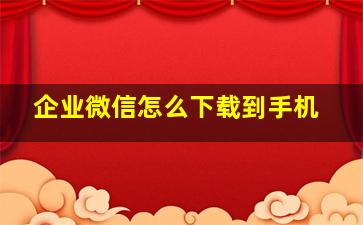 企业微信怎么下载到手机